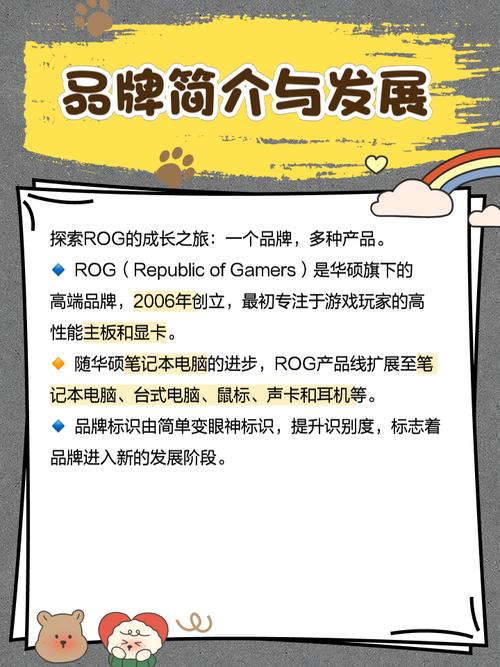 品牌简介与发展

探索ROG的成长之旅：一个品牌，多种产品。

🔹 ROG（Republic of Gamers）是华硕旗下的高端品牌，2006年创立，最初专注于游戏玩家的高性能主板和显卡。

🔸 随华硕笔记本电脑的进步，ROG产品线扩展至笔记本电脑、台式电脑、鼠标、声卡和耳机等。

🔹 品牌标识由简单变眼神标识，提升识别度，标志着品牌进入新的发展阶段。